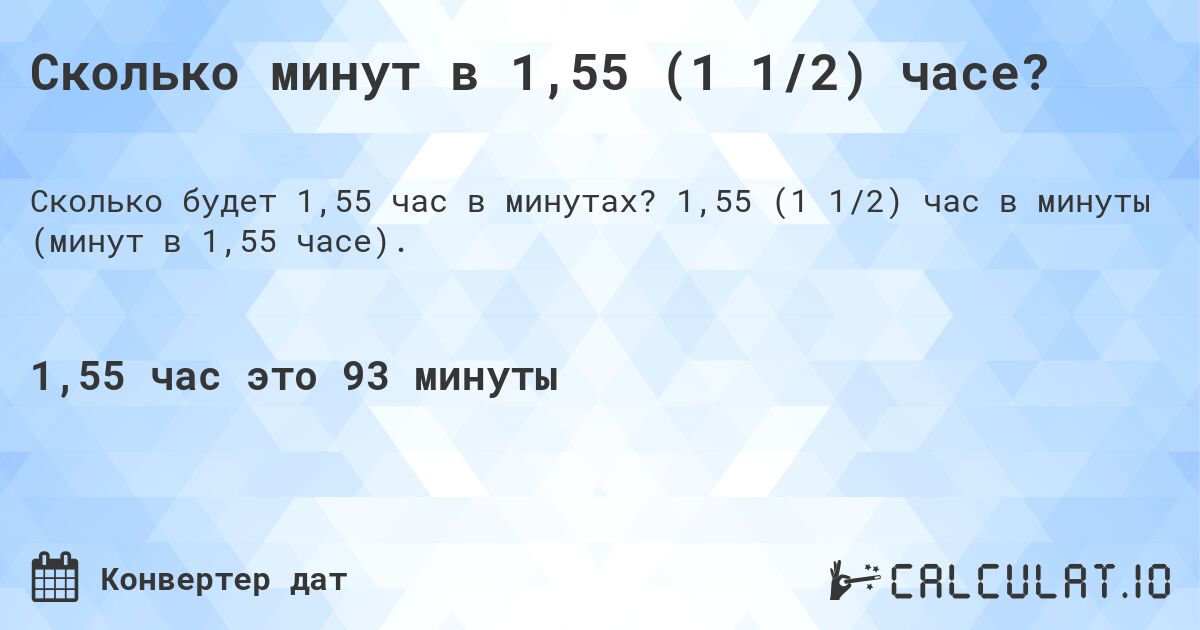 Сколько минут в 1,55 (1 1/2) часе?

Сколько будет 1,55 час в минутах? 1,55 (1 1/2) час в минуты (минут в 1,55 часе).

1,55 час это 93 минуты

Конвертер дат

CALCULAT.IO